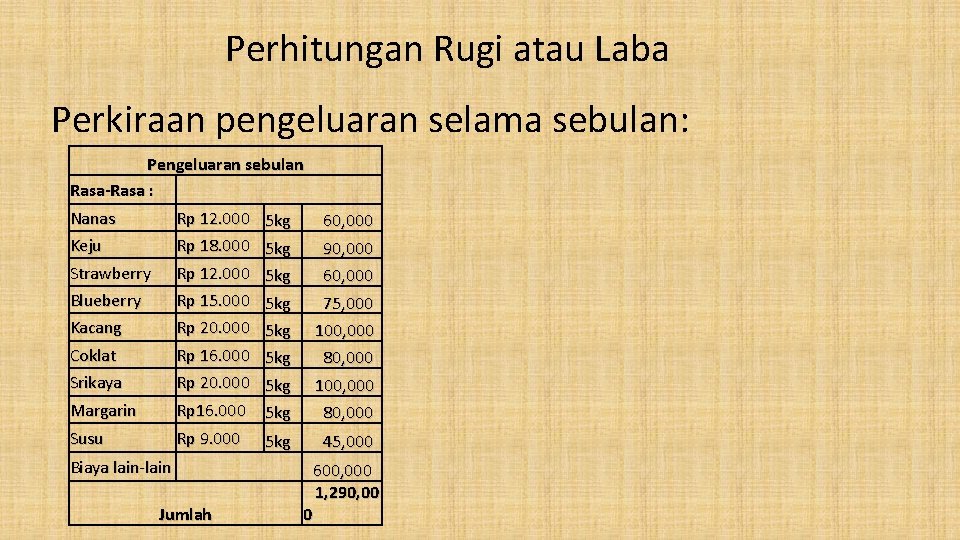 Perhitungan Rugi atau Laba

Perkiraan pengeluaran selama sebulan:

| Pengeluaran sebulan | | | |
|---|---|---|---|
| Rasa-Rasa : | | | |
| Nanas | Rp 12.000 | 5kg | 60,000 |
| Keju | Rp 18.000 | 5kg | 90,000 |
| Strawberry | Rp 12.000 | 5kg | 60,000 |
| Blueberry | Rp 15.000 | 5kg | 75,000 |
| Kacang | Rp 20.000 | 5kg | 100,000 |
| Coklat | Rp 16.000 | 5kg | 80,000 |
| Srikaya | Rp 20.000 | 5kg | 100,000 |
| Margarin | Rp16.000 | 5kg | 80,000 |
| Susu | Rp 9.000 | 5kg | 45,000 |
| Biaya lain-lain | | | 600,000 |
| Jumlah | | | 1,290,000 |